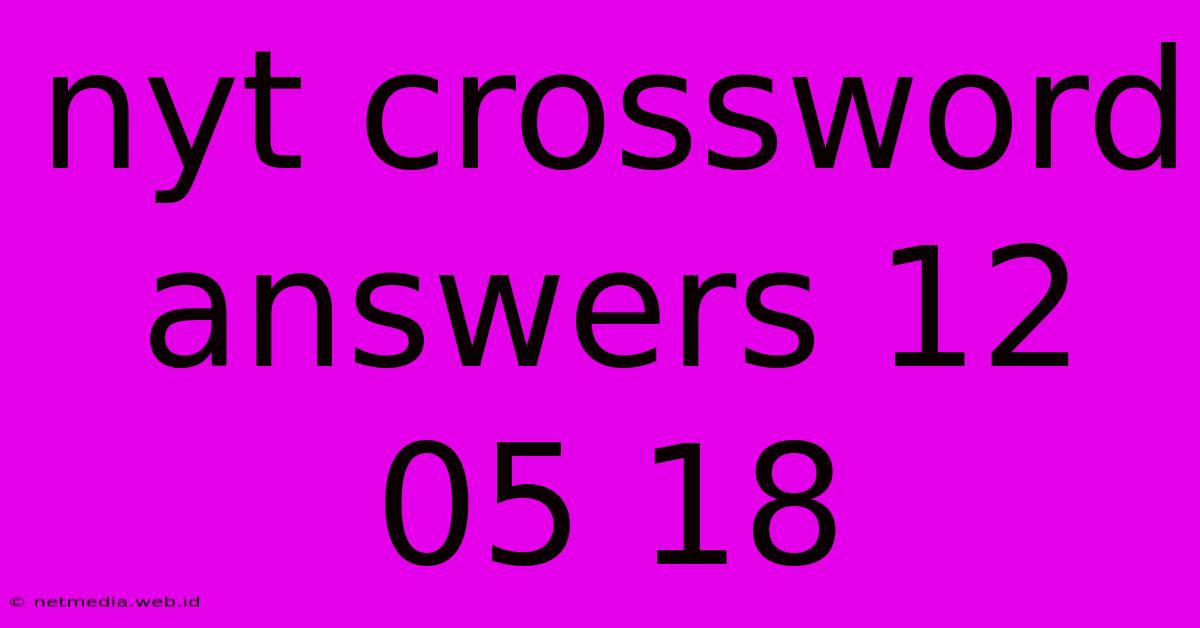 nyt crossword answers 12 05 18

© netmedia.web.id